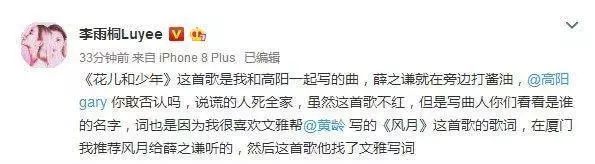 李雨桐Luyee

33分钟前 来自 iPhone 8 Plus 已编辑

《花儿和少年》这首歌是我和高阳一起写的曲，薛之谦就在旁边打酱油，@高阳gary 你敢否认吗，说谎的人死全家，虽然这首歌不红，但是写曲人你们看看是谁的名字，词也是因为我很喜欢文雅帮@黄龄 写的《风月》这首歌的歌词，在厦门我推荐风月给薛之谦听的，然后这首歌他找了文雅写词